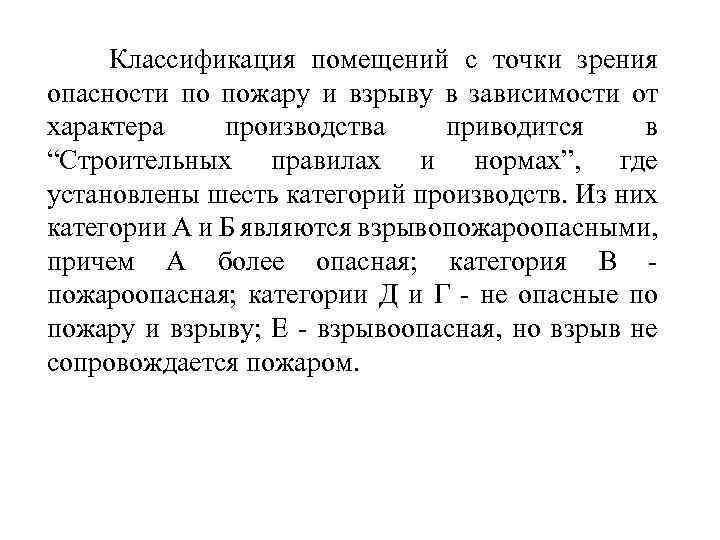 Классификация помещений с точки зрения опасности по пожару и взрыву в зависимости от характера производства приводится в “Строительных правилах и нормах”, где установлены шесть категорий производств. Из них категории А и Б являются взрывопожароопасными, причем А более опасная; категория В - пожароопасная; категории Д и Г - не опасные по пожару и взрыву; Е - взрывоопасная, но взрыв не сопровождается пожаром.